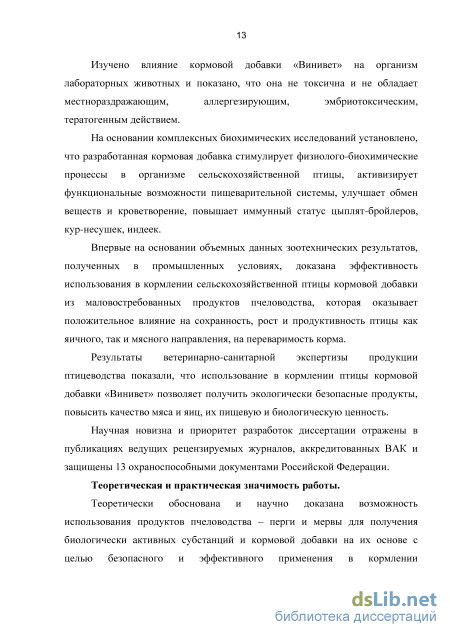 13

Изучено влияние кормовой добавки «Винивет» на организм лабораторных животных и показано, что она не токсична и не обладает местнораздражающим, аллергезирующим, эмбриотоксическим, тератогенным действием.

На основании комплексных биохимических исследований установлено, что разработанная кормовая добавка стимулирует физиолого-биохимические процессы в организме сельскохозяйственной птицы, активизирует функциональные возможности пищеварительной системы, улучшает обмен веществ и кроветворение, повышает иммунный статус цыплят-бройлеров, кур-несушек, индеек.

Впервые на основании объемных данных зоотехнических результатов, полученных в промышленных условиях, доказана эффективность использования в кормлении сельскохозяйственной птицы кормовой добавки из маловостребованных продуктов пчеловодства, которая оказывает положительное влияние на сохранность, рост и продуктивность птицы как яичного, так и мясного направления, на переваримость корма.

Результаты ветеринарно-санитарной экспертизы продукции птицеводства показали, что использование в кормлении птицы кормовой добавки «Винивет» позволяет получить экологически безопасные продукты, повысить качество мяса и яиц, их пищевую и биологическую ценность.

Научная новизна и приоритет разработок диссертации отражены в публикациях ведущих рецензируемых журналов, аккредитованных ВАК и защищены 13 охраноспособными документами Российской Федерации.

Теоретическая и практическая значимость работы.

Теоретически обоснована и научно доказана возможность использования продуктов пчеловодства – перги и мервы для получения биологически активных субстанций и кормовой добавки на их основе с целью безопасного и эффективного применения в кормлении

dsLib.net
библиотека диссертаций